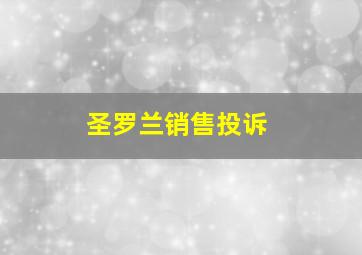 圣罗兰销售投诉